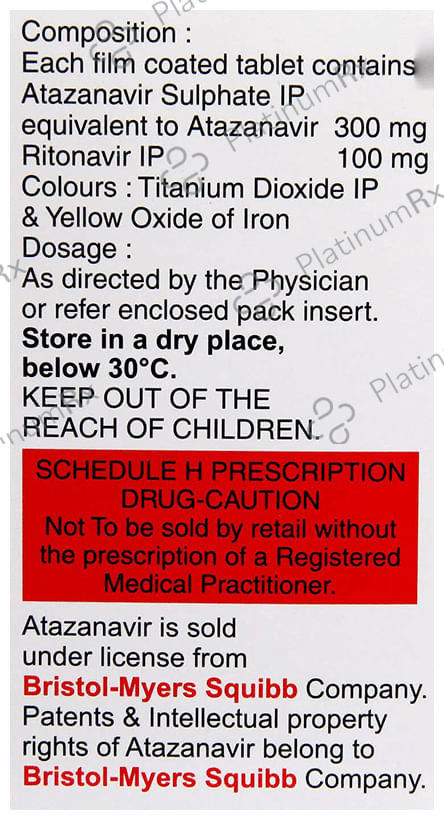 Composition :
Each film coated tablet contains
Atazanavir Sulphate IP
equivalent to Atazanavir 300 mg
Ritonavir IP 100 mg
Colours : Titanium Dioxide IP
& Yellow Oxide of Iron
Dosage :
As directed by the Physician
or refer enclosed pack insert.
Store in a dry place,
below 30°C.
KEEP OUT OF THE
REACH OF CHILDREN.

SCHEDULE H PRESCRIPTION
DRUG-CAUTION
Not To be sold by retail without
the prescription of a Registered
Medical Practitioner.

Atazanavir is sold
under license from
Bristol-Myers Squibb Company.
Patents & Intellectual property
rights of Atazanavir belong to
Bristol-Myers Squibb Company.

PlatinumRx